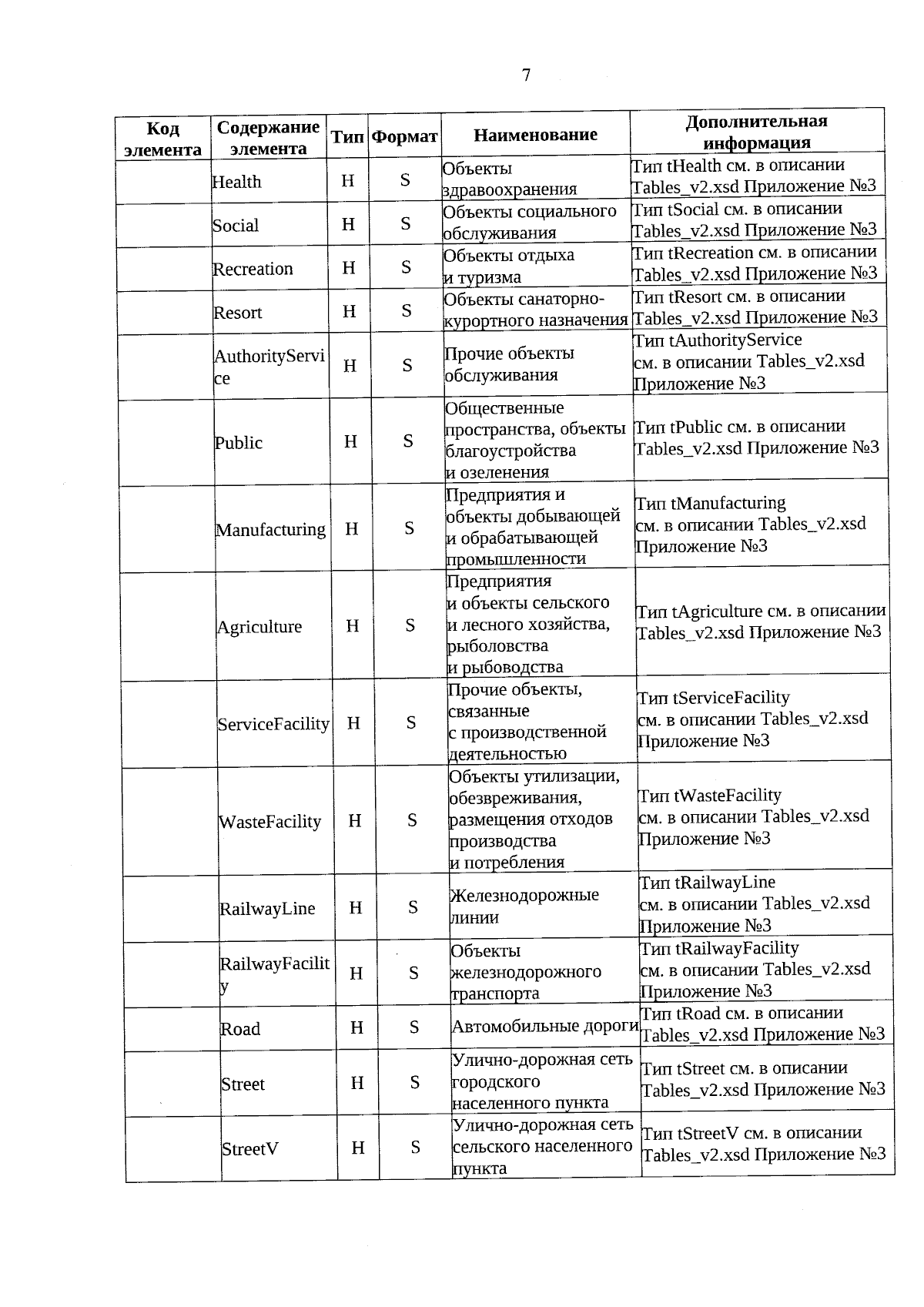 7

| Код элемента | Содержание элемента | Тип | Формат | Наименование | Дополнительная информация |
|---|---|---|---|---|---|
| | Health | Н | S | Объекты здравоохранения | Тип tHealth см. в описании Tables_v2.xsd Приложение №3 |
| | Social | Н | S | Объекты социального обслуживания | Тип tSocial см. в описании Tables_v2.xsd Приложение №3 |
| | Recreation | Н | S | Объекты отдыха и туризма | Тип tRecreation см. в описании Tables_v2.xsd Приложение №3 |
| | Resort | Н | S | Объекты санаторно-курортного назначения | Тип tResort см. в описании Tables_v2.xsd Приложение №3 |
| | AuthorityService | Н | S | Прочие объекты обслуживания | Тип tAuthorityService см. в описании Tables_v2.xsd Приложение №3 |
| | Public | Н | S | Общественные пространства, объекты благоустройства и озеленения | Тип tPublic см. в описании Tables_v2.xsd Приложение №3 |
| | Manufacturing | Н | S | Предприятия и объекты добывающей и обрабатывающей промышленности | Тип tManufacturing см. в описании Tables_v2.xsd Приложение №3 |
| | Agriculture | Н | S | Предприятия и объекты сельского и лесного хозяйства, рыболовства и рыбоводства | Тип tAgriculture см. в описании Tables_v2.xsd Приложение №3 |
| | ServiceFacility | Н | S | Прочие объекты, связанные с производственной деятельностью | Тип tServiceFacility см. в описании Tables_v2.xsd Приложение №3 |
| | WasteFacility | Н | S | Объекты утилизации, обезвреживания, размещения отходов производства и потребления | Тип tWasteFacility см. в описании Tables_v2.xsd Приложение №3 |
| | RailwayLine | Н | S | Железнодорожные линии | Тип tRailwayLine см. в описании Tables_v2.xsd Приложение №3 |
| | RailwayFacility | Н | S | Объекты железнодорожного транспорта | Тип tRailwayFacility см. в описании Tables_v2.xsd Приложение №3 |
| | Road | Н | S | Автомобильные дороги | Тип tRoad см. в описании Tables_v2.xsd Приложение №3 |
| | Street | Н | S | Улично-дорожная сеть городского населенного пункта | Тип tStreet см. в описании Tables_v2.xsd Приложение №3 |
| | StreetV | Н | S | Улично-дорожная сеть сельского населенного пункта | Тип tStreetV см. в описании Tables_v2.xsd Приложение №3 |